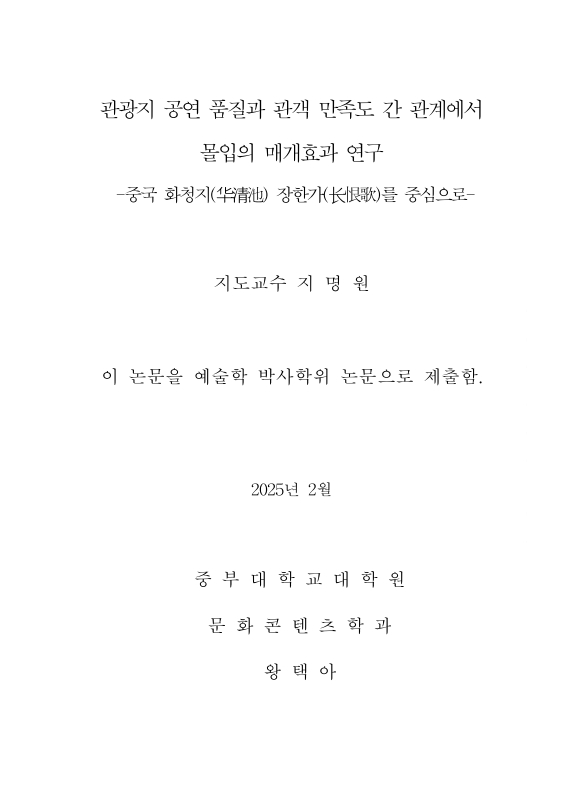 관광지 공연 품질과 관객 만족도 간 관계에서 몰입의 매개효과 연구

-중국 화청지(华清池) 장한가(长恨歌)를 중심으로-

지도교수 지 명 원

이 논문을 예술학 박사학위 논문으로 제출함.

2025년 2월

중 부 대 학 교 대 학 원

문 화 콘 텐 츠 학 과

왕 택 아